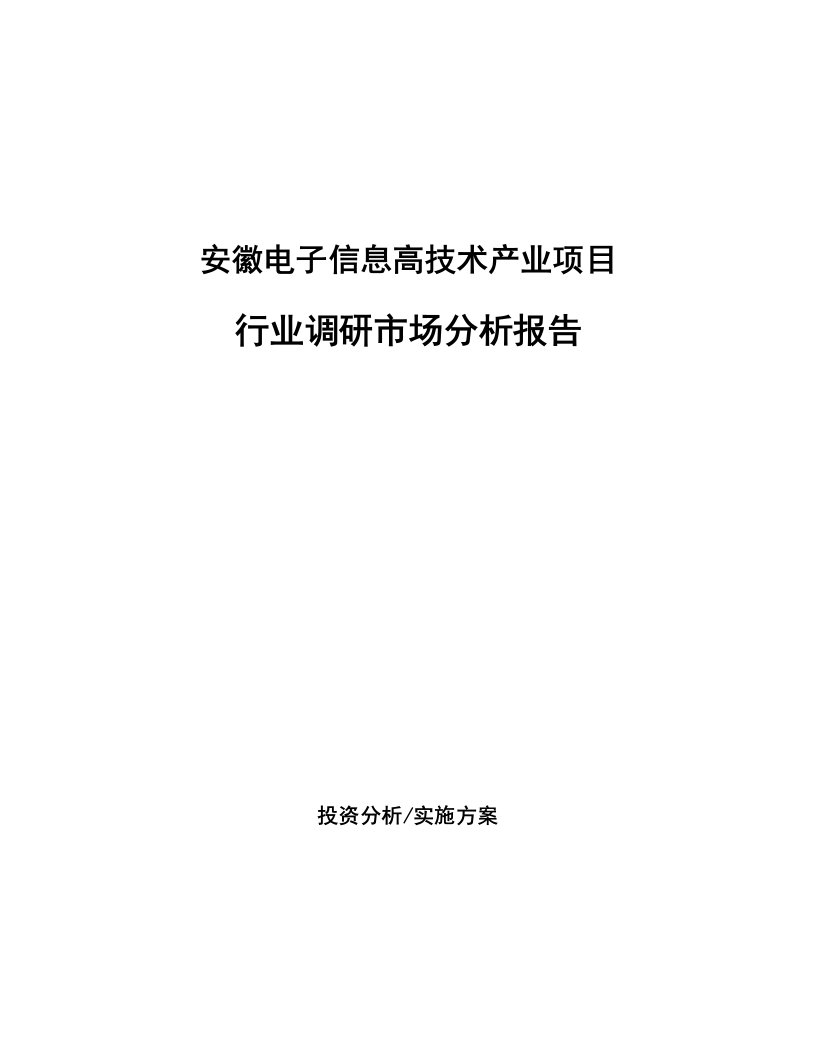 安徽电子信息高技术产业项目

行业调研市场分析报告

投资分析/实施方案